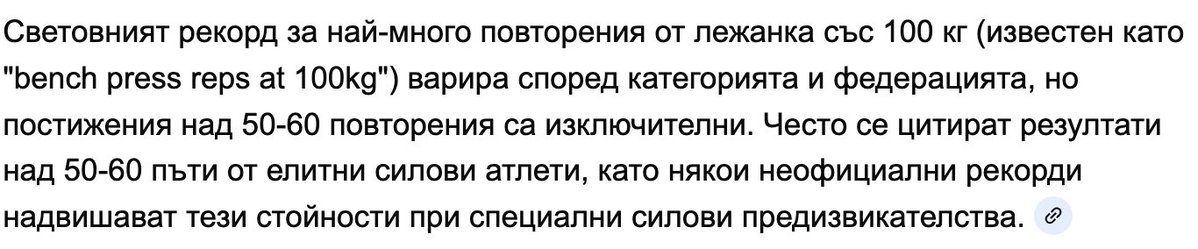 Световният рекорд за най-много повторения от лежанка със 100 кг (известен като "bench press reps at 100kg") варира според категорията и федерацията, но постижения над 50-60 повторения са изключителни. Често се цитират резултати над 50-60 пъти от елитни силови атлети, като някои неофициални рекорди надвишават тези стойности при специални силови предизвикателства.